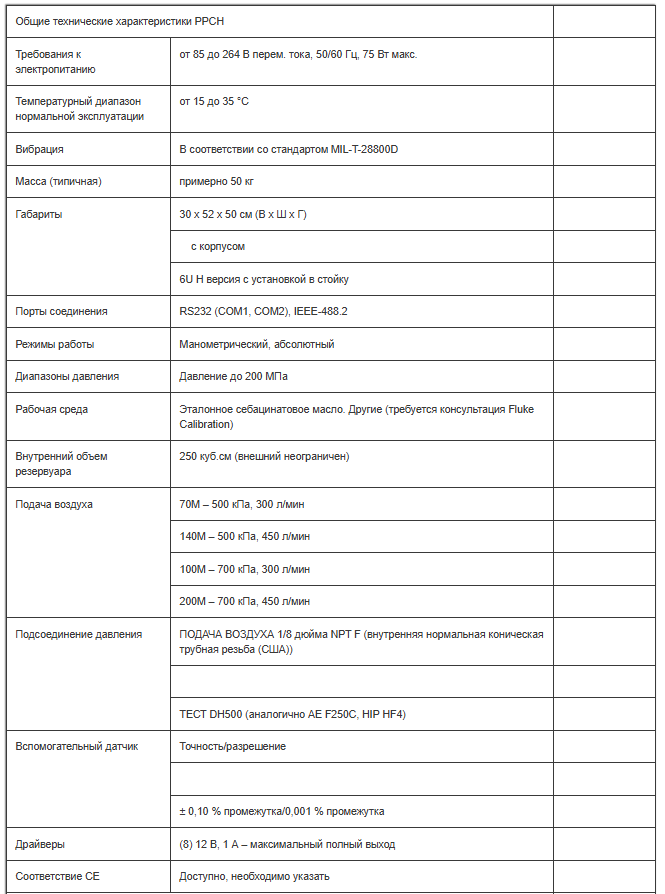 | Общие технические характеристики PPCH | | |
|---|---|---|
| Требования к электропитанию | от 85 до 264 В перем. тока, 50/60 Гц, 75 Вт макс. | |
| Температурный диапазон нормальной эксплуатации | от 15 до 35 °C | |
| Вибрация | В соответствии со стандартом MIL-T-28800D | |
| Масса (типичная) | примерно 50 кг | |
| Габариты | 30 x 52 x 50 см (В x Ш x Г) | |
| | с корпусом | |
| | 6U H версия с установкой в стойку | |
| Порты соединения | RS232 (COM1, COM2), IEEE-488.2 | |
| Режимы работы | Манометрический, абсолютный | |
| Диапазоны давления | Давление до 200 МПа | |
| Рабочая среда | Эталонное себацинатовое масло. Другие (требуется консультация Fluke Calibration) | |
| Внутренний объем резервуара | 250 куб.см (внешний неограничен) | |
| Подача воздуха | 70M – 500 кПа, 300 л/мин | |
| | 140M – 500 кПа, 450 л/мин | |
| | 100M – 700 кПа, 300 л/мин | |
| | 200M – 700 кПа, 450 л/мин | |
| Подсоединение давления | ПОДАЧА ВОЗДУХА 1/8 дюйма NPT F (внутренняя нормальная коническая трубная резьба (США)) | |
| | | |
| | ТЕСТ DH500 (аналогично AE F250C, HIP HF4) | |
| Вспомогательный датчик | Точность/разрешение | |
| | | |
| | ± 0,10 % промежутка/0,001 % промежутка | |
| Драйверы | (8) 12 В, 1 А – максимальный полный выход | |
| Соответствие CE | Доступно, необходимо указать | |